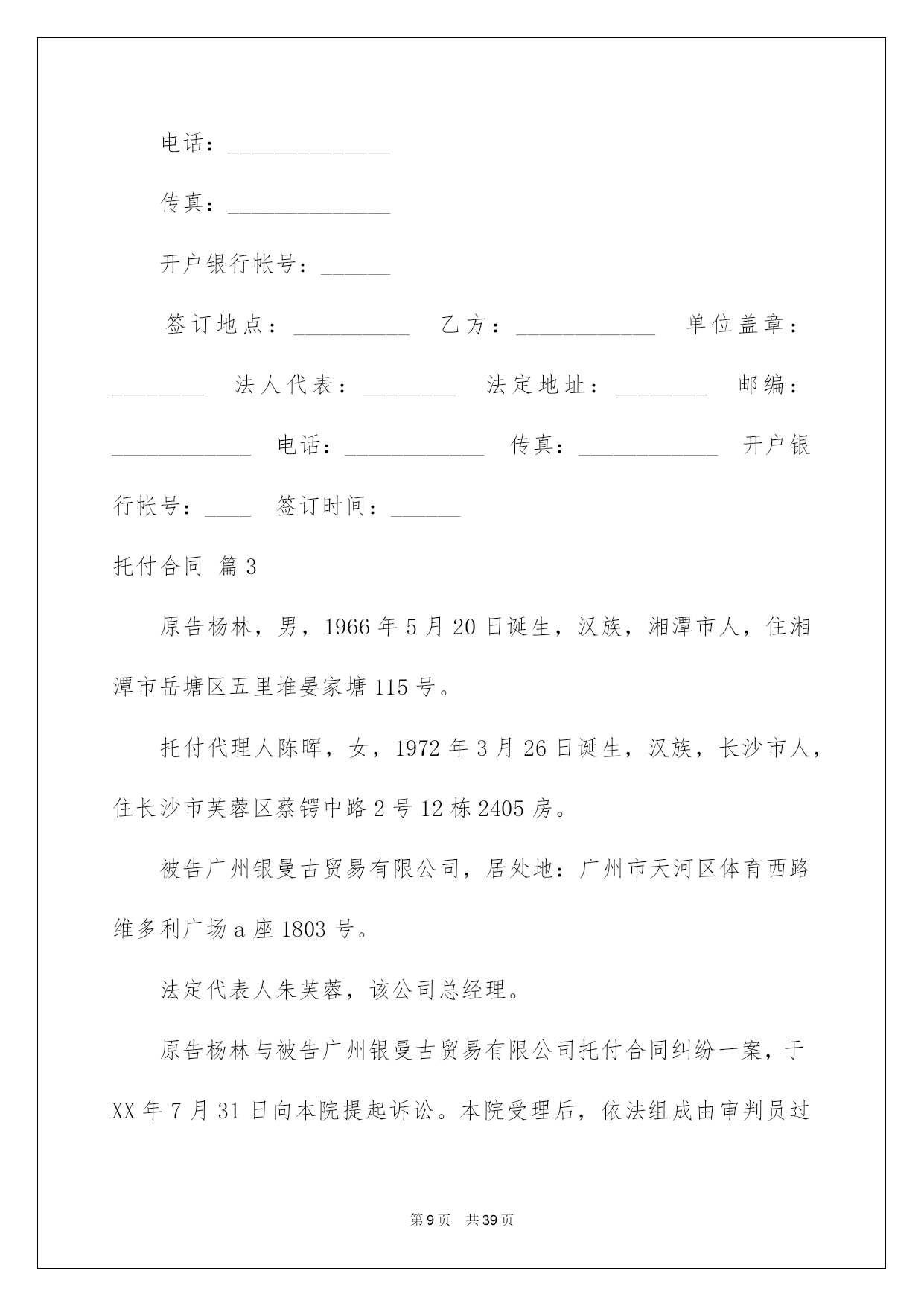 电话：______________

传真：______________

开户银行帐号：______

签订地点：__________ 乙方：____________ 单位盖章：________ 法人代表：________ 法定地址：________ 邮编：____________ 电话：____________ 传真：____________ 开户银行帐号：____ 签订时间：______

托付合同 篇3

原告杨林，男，1966年5月20日诞生，汉族，湘潭市人，住湘潭市岳塘区五里堆晏家塘115号。

托付代理人陈晖，女，1972年3月26日诞生，汉族，长沙市人，住长沙市芙蓉区蔡锷中路2号12栋2405房。

被告广州银曼古贸易有限公司，居处地：广州市天河区体育西路维多利广场a座1803号。

法定代表人朱芙蓉，该公司总经理。

原告杨林与被告广州银曼古贸易有限公司托付合同纠纷一案，于XX年7月31日向本院提起诉讼。本院受理后，依法组成由审判员过

第9页 共39页